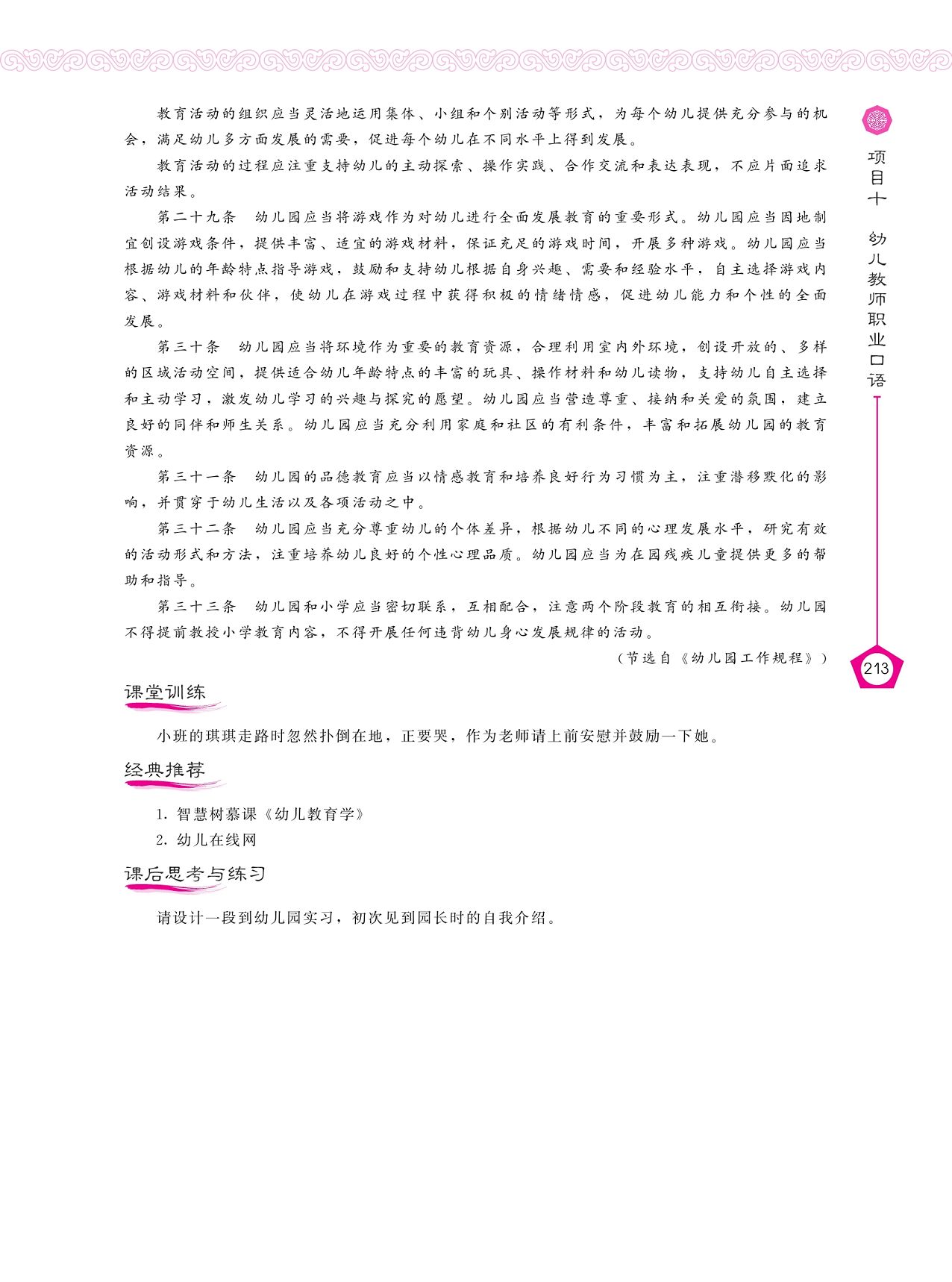 教育活动的组织应当灵活地运用集体、小组和个别活动等形式，为每个幼儿提供充分参与的机会，满足幼儿多方面发展的需要，促进每个幼儿在不同水平上得到发展。

教育活动的过程应注重支持幼儿的主动探索、操作实践、合作交流和表达表现，不应片面追求活动结果。

第二十九条　幼儿园应当将游戏作为对幼儿进行全面发展教育的重要形式。幼儿园应当因地制宜创设游戏条件，提供丰富、适宜的游戏材料，保证充足的游戏时间，开展多种游戏。幼儿园应当根据幼儿的年龄特点指导游戏，鼓励和支持幼儿根据自身兴趣、需要和经验水平，自主选择游戏内容、游戏材料和伙伴，使幼儿在游戏过程中获得积极的情绪情感，促进幼儿能力和个性的全面发展。

第三十条　幼儿园应当将环境作为重要的教育资源，合理利用室内外环境，创设开放的、多样的区域活动空间，提供适合幼儿年龄特点的丰富的玩具、操作材料和幼儿读物，支持幼儿自主选择和主动学习，激发幼儿学习的兴趣与探究的愿望。幼儿园应当营造尊重、接纳和关爱的氛围，建立良好的同伴和师生关系。幼儿园应当充分利用家庭和社区的有利条件，丰富和拓展幼儿园的教育资源。

第三十一条　幼儿园的品德教育应当以情感教育和培养良好行为习惯为主，注重潜移默化的影响，并贯穿于幼儿生活以及各项活动之中。

第三十二条　幼儿园应当充分尊重幼儿的个体差异，根据幼儿不同的心理发展水平，研究有效的活动形式和方法，注重培养幼儿良好的个性心理品质。幼儿园应当为在园残疾儿童提供更多的帮助和指导。

第三十三条　幼儿园和小学应当密切联系，互相配合，注意两个阶段教育的相互衔接。幼儿园不得提前教授小学教育内容，不得开展任何违背幼儿身心发展规律的活动。

（节选自《幼儿园工作规程》）

课堂训练

小班的琪琪走路时忽然扑倒在地，正要哭，作为老师请上前安慰并鼓励一下她。

经典推荐

1. 智慧树慕课《幼儿教育学》
2. 幼儿在线网

课后思考与练习

请设计一段到幼儿园实习，初次见到园长时的自我介绍。

项目十　幼儿教师职业口语

213